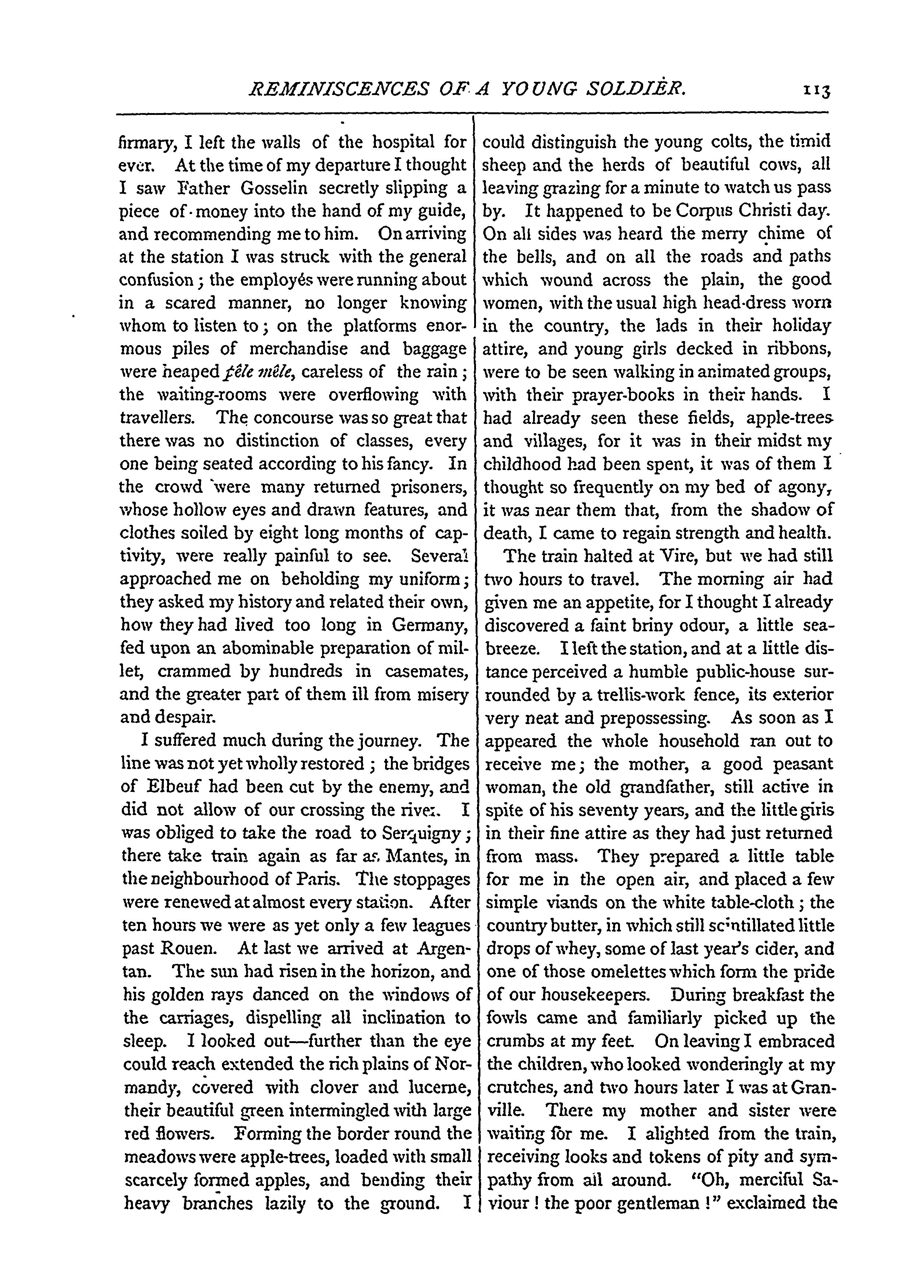 REMINISCENCES OF A YOUNG SOLDIER. 113

firmary, I left the walls of the hospital for ever. At the time of my departure I thought I saw Father Gosselin secretly slipping a piece of money into the hand of my guide, and recommending me to him. On arriving at the station I was struck with the general confusion; the employés were running about in a scared manner, no longer knowing whom to listen to; on the platforms enormous piles of merchandise and baggage were heaped pêle mêle, careless of the rain; the waiting-rooms were overflowing with travellers. The concourse was so great that there was no distinction of classes, every one being seated according to his fancy. In the crowd were many returned prisoners, whose hollow eyes and drawn features, and clothes soiled by eight long months of captivity, were really painful to see. Several approached me on beholding my uniform; they asked my history and related their own, how they had lived too long in Germany, fed upon an abominable preparation of millet, crammed by hundreds in casemates, and the greater part of them ill from misery and despair.

I suffered much during the journey. The line was not yet wholly restored; the bridges of Elbeuf had been cut by the enemy, and did not allow of our crossing the river. I was obliged to take the road to Serquigny; there take train again as far as Mantes, in the neighbourhood of Paris. The stoppages were renewed at almost every station. After ten hours we were as yet only a few leagues past Rouen. At last we arrived at Argentan. The sun had risen in the horizon, and his golden rays danced on the windows of the carriages, dispelling all inclination to sleep. I looked out—further than the eye could reach extended the rich plains of Normandy, covered with clover and lucerne, their beautiful green intermingled with large red flowers. Forming the border round the meadows were apple-trees, loaded with small scarcely formed apples, and bending their heavy branches lazily to the ground. I could distinguish the young colts, the timid sheep and the herds of beautiful cows, all leaving grazing for a minute to watch us pass by. It happened to be Corpus Christi day. On all sides was heard the merry chime of the bells, and on all the roads and paths which wound across the plain, the good women, with the usual high head-dress worn in the country, the lads in their holiday attire, and young girls decked in ribbons, were to be seen walking in animated groups, with their prayer-books in their hands. I had already seen these fields, apple-trees and villages, for it was in their midst my childhood had been spent, it was of them I thought so frequently on my bed of agony, it was near them that, from the shadow of death, I came to regain strength and health.

The train halted at Vire, but we had still two hours to travel. The morning air had given me an appetite, for I thought I already discovered a faint briny odour, a little sea-breeze. I left the station, and at a little distance perceived a humble public-house surrounded by a trellis-work fence, its exterior very neat and prepossessing. As soon as I appeared the whole household ran out to receive me; the mother, a good peasant woman, the old grandfather, still active in spite of his seventy years, and the little girls in their fine attire as they had just returned from mass. They prepared a little table for me in the open air, and placed a few simple viands on the white table-cloth; the country butter, in which still scintillated little drops of whey, some of last year's cider, and one of those omelettes which form the pride of our housekeepers. During breakfast the fowls came and familiarly picked up the crumbs at my feet. On leaving I embraced the children, who looked wonderingly at my crutches, and two hours later I was at Granville. There my mother and sister were waiting for me. I alighted from the train, receiving looks and tokens of pity and sympathy from all around. "Oh, merciful Saviour! the poor gentleman!" exclaimed the